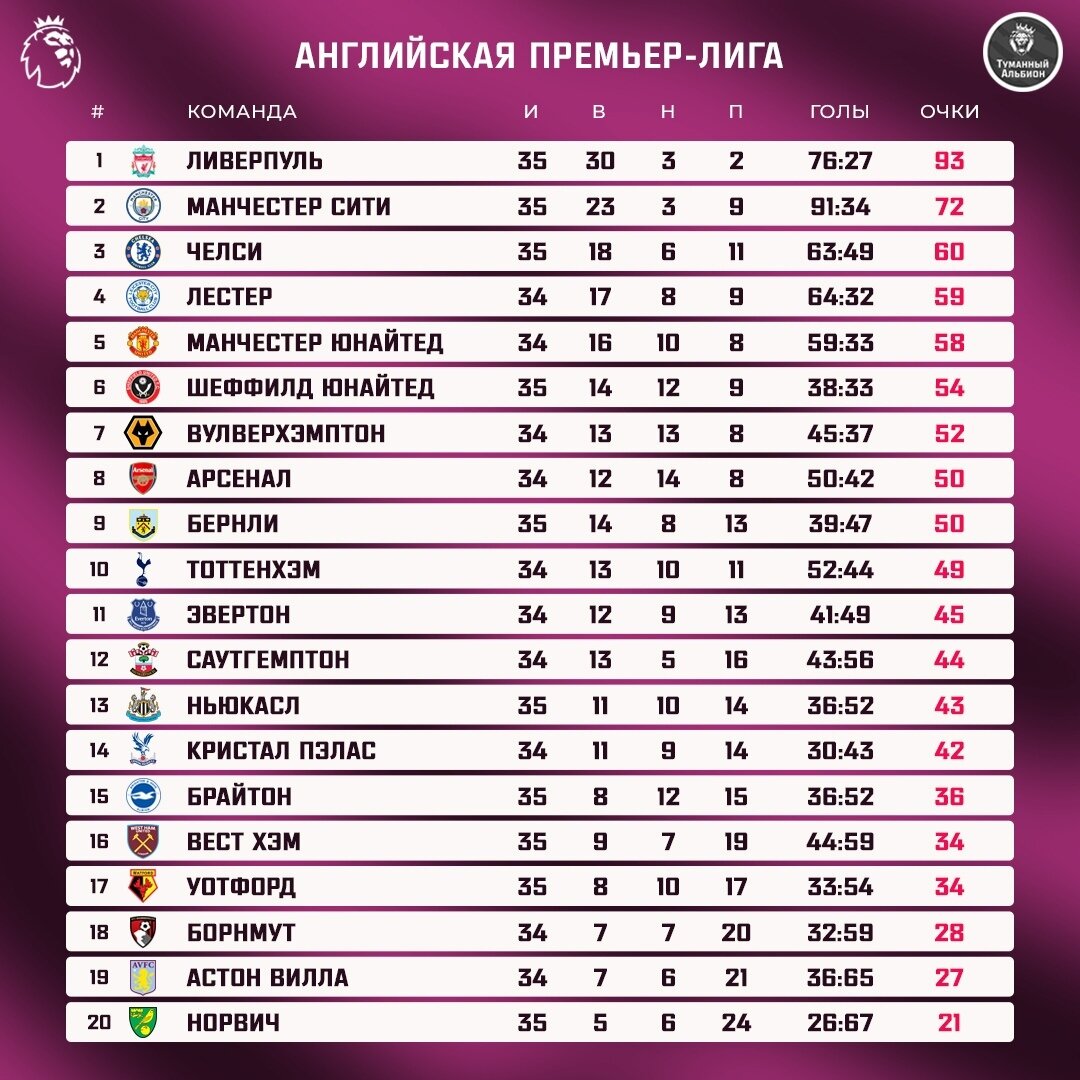 АНГЛИЙСКАЯ ПРЕМЬЕР-ЛИГА

Туманный Альбион

| # | КОМАНДА | И | В | Н | П | ГОЛЫ | ОЧКИ |
|---|---|---|---|---|---|---|---|
| 1 | ЛИВЕРПУЛЬ | 35 | 30 | 3 | 2 | 76:27 | 93 |
| 2 | МАНЧЕСТЕР СИТИ | 35 | 23 | 3 | 9 | 91:34 | 72 |
| 3 | ЧЕЛСИ | 35 | 18 | 6 | 11 | 63:49 | 60 |
| 4 | ЛЕСТЕР | 34 | 17 | 8 | 9 | 64:32 | 59 |
| 5 | МАНЧЕСТЕР ЮНАЙТЕД | 34 | 16 | 10 | 8 | 59:33 | 58 |
| 6 | ШЕФФИЛД ЮНАЙТЕД | 35 | 14 | 12 | 9 | 38:33 | 54 |
| 7 | ВУЛВЕРХЭМПТОН | 34 | 13 | 13 | 8 | 45:37 | 52 |
| 8 | АРСЕНАЛ | 34 | 12 | 14 | 8 | 50:42 | 50 |
| 9 | БЕРНЛИ | 35 | 14 | 8 | 13 | 39:47 | 50 |
| 10 | ТОТТЕНХЭМ | 34 | 13 | 10 | 11 | 52:44 | 49 |
| 11 | ЭВЕРТОН | 34 | 12 | 9 | 13 | 41:49 | 45 |
| 12 | САУТГЕМПТОН | 34 | 13 | 5 | 16 | 43:56 | 44 |
| 13 | НЬЮКАСЛ | 35 | 11 | 10 | 14 | 36:52 | 43 |
| 14 | КРИСТАЛ ПЭЛАС | 34 | 11 | 9 | 14 | 30:43 | 42 |
| 15 | БРАЙТОН | 35 | 8 | 12 | 15 | 36:52 | 36 |
| 16 | ВЕСТ ХЭМ | 35 | 9 | 7 | 19 | 44:59 | 34 |
| 17 | УОТФОРД | 35 | 8 | 10 | 17 | 33:54 | 34 |
| 18 | БОРНМУТ | 34 | 7 | 7 | 20 | 32:59 | 28 |
| 19 | АСТОН ВИЛЛА | 34 | 7 | 6 | 21 | 36:65 | 27 |
| 20 | НОРВИЧ | 35 | 5 | 6 | 24 | 26:67 | 21 |